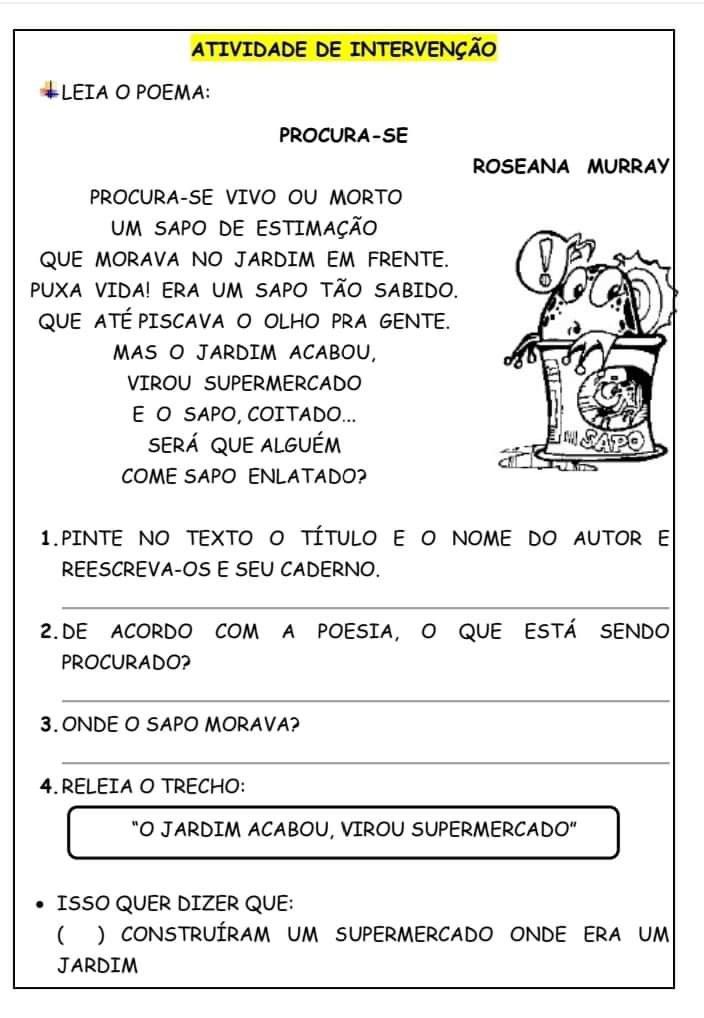 ATIVIDADE DE INTERVENÇÃO

LEIA O POEMA:

PROCURA-SE

ROSEANA MURRAY

PROCURA-SE VIVO OU MORTO
UM SAPO DE ESTIMAÇÃO
QUE MORAVA NO JARDIM EM FRENTE.
PUXA VIDA! ERA UM SAPO TÃO SABIDO.
QUE ATÉ PISCAVA O OLHO PRA GENTE.
MAS O JARDIM ACABOU,
VIROU SUPERMERCADO
E O SAPO, COITADO...
SERÁ QUE ALGUÉM
COME SAPO ENLATADO?

SAPO

1. PINTE NO TEXTO O TÍTULO E O NOME DO AUTOR E REESCREVA-OS E SEU CADERNO.

2. DE ACORDO COM A POESIA, O QUE ESTÁ SENDO PROCURADO?

3. ONDE O SAPO MORAVA?

4. RELEIA O TRECHO:

"O JARDIM ACABOU, VIROU SUPERMERCADO"

• ISSO QUER DIZER QUE:
( ) CONSTRUÍRAM UM SUPERMERCADO ONDE ERA UM JARDIM